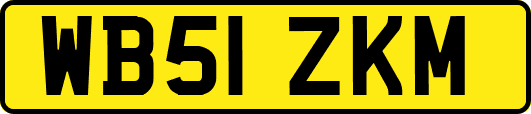 WB51 ZKM